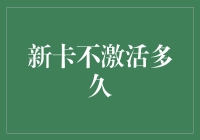 新卡不激活多久